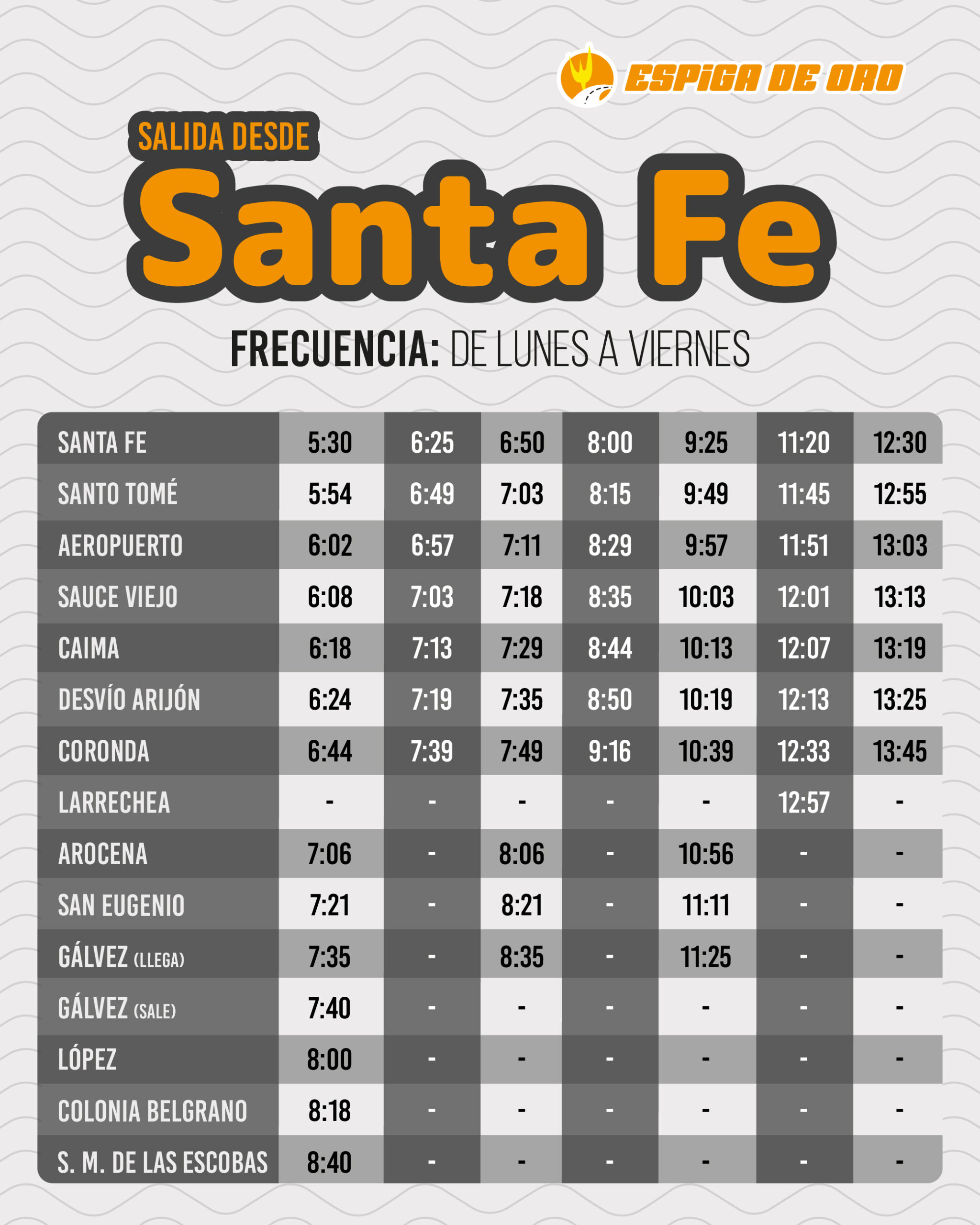 ESPIGA DE ORO

SALIDA DESDE
Santa Fe

FRECUENCIA: DE LUNES A VIERNES

| SANTA FE | 5:30 | 6:25 | 6:50 | 8:00 | 9:25 | 11:20 | 12:30 |
|---|---|---|---|---|---|---|---|
| SANTO TOMÉ | 5:54 | 6:49 | 7:03 | 8:15 | 9:49 | 11:45 | 12:55 |
| AEROPUERTO | 6:02 | 6:57 | 7:11 | 8:29 | 9:57 | 11:51 | 13:03 |
| SAUCE VIEJO | 6:08 | 7:03 | 7:18 | 8:35 | 10:03 | 12:01 | 13:13 |
| CAIMA | 6:18 | 7:13 | 7:29 | 8:44 | 10:13 | 12:07 | 13:19 |
| DESVÍO ARIJÓN | 6:24 | 7:19 | 7:35 | 8:50 | 10:19 | 12:13 | 13:25 |
| CORONDA | 6:44 | 7:39 | 7:49 | 9:16 | 10:39 | 12:33 | 13:45 |
| LARRECHEA | - | - | - | - | - | 12:57 | - |
| AROCENA | 7:06 | - | 8:06 | - | 10:56 | - | - |
| SAN EUGENIO | 7:21 | - | 8:21 | - | 11:11 | - | - |
| GÁLVEZ (LLEGA) | 7:35 | - | 8:35 | - | 11:25 | - | - |
| GÁLVEZ (SALE) | 7:40 | - | - | - | - | - | - |
| LÓPEZ | 8:00 | - | - | - | - | - | - |
| COLONIA BELGRANO | 8:18 | - | - | - | - | - | - |
| S. M. DE LAS ESCOBAS | 8:40 | - | - | - | - | - | - |